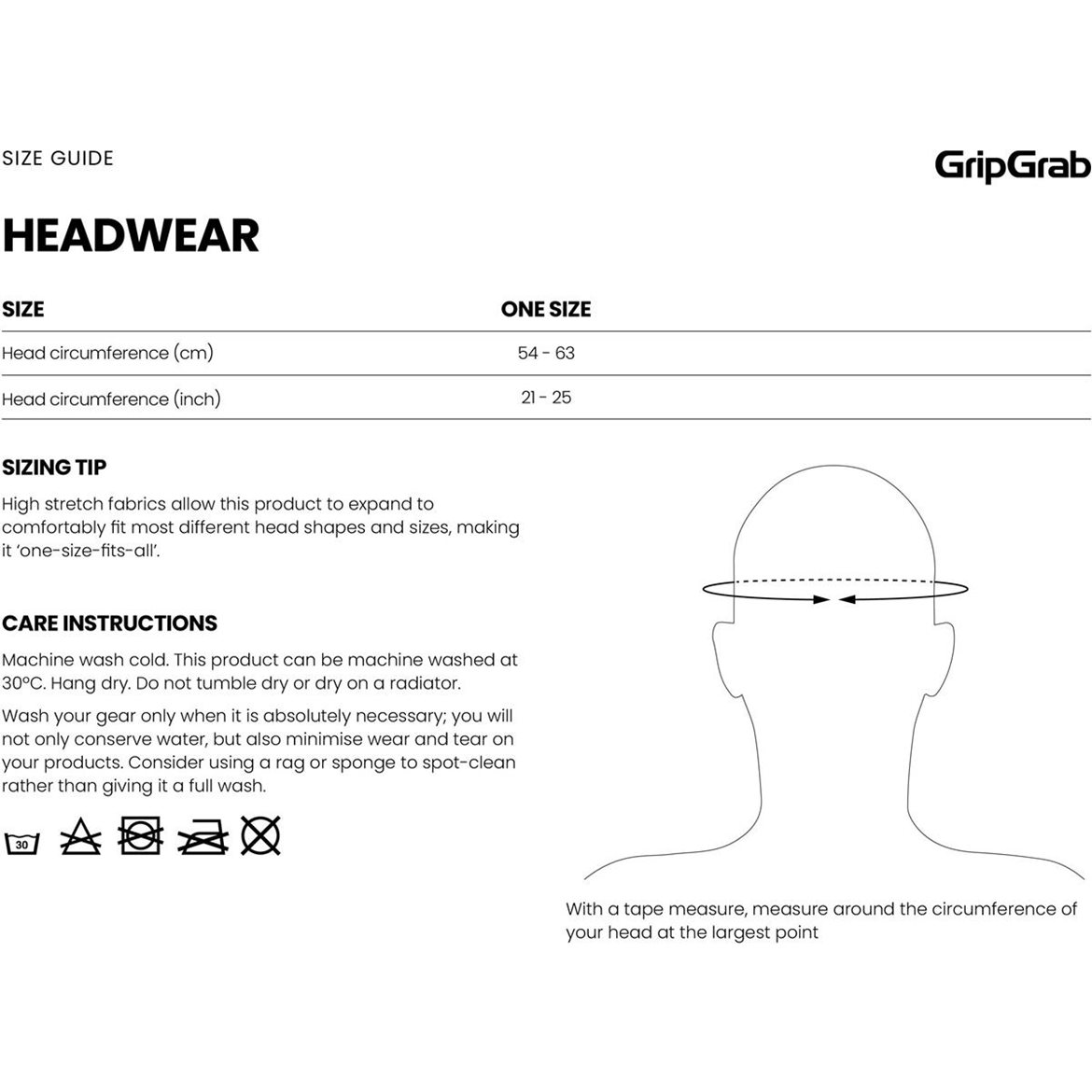 SIZE GUIDE

GripGrab

HEADWEAR

| SIZE | ONE SIZE |
|---|---|
| Head circumference (cm) | 54 - 63 |
| Head circumference (inch) | 21 - 25 |

SIZING TIP

High stretch fabrics allow this product to expand to comfortably fit most different head shapes and sizes, making it 'one-size-fits-all'.

CARE INSTRUCTIONS

Machine wash cold. This product can be machine washed at 30°C. Hang dry. Do not tumble dry or dry on a radiator.

Wash your gear only when it is absolutely necessary; you will not only conserve water, but also minimise wear and tear on your products. Consider using a rag or sponge to spot-clean rather than giving it a full wash.

30

With a tape measure, measure around the circumference of your head at the largest point